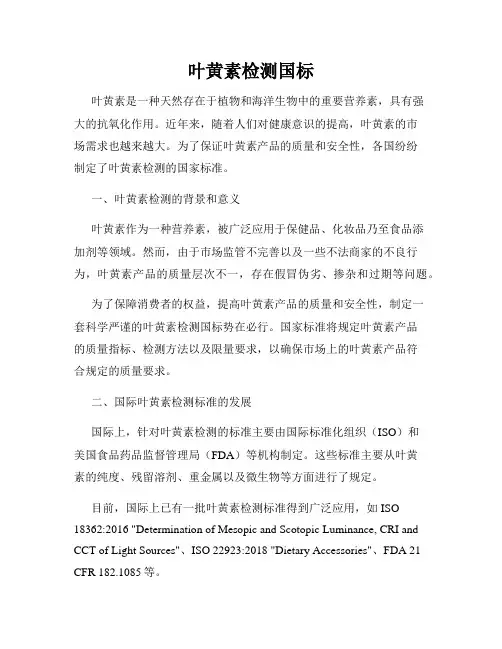 叶黄素检测国标

叶黄素是一种天然存在于植物和海洋生物中的重要营养素，具有强大的抗氧化作用。近年来，随着人们对健康意识的提高，叶黄素的市场需求也越来越大。为了保证叶黄素产品的质量和安全性，各国纷纷制定了叶黄素检测的国家标准。

一、叶黄素检测的背景和意义

叶黄素作为一种营养素，被广泛应用于保健品、化妆品乃至食品添加剂等领域。然而，由于市场监管不完善以及一些不法商家的不良行为，叶黄素产品的质量层次不一，存在假冒伪劣、掺杂和过期等问题。

为了保障消费者的权益，提高叶黄素产品的质量和安全性，制定一套科学严谨的叶黄素检测国标势在必行。国家标准将规定叶黄素产品的质量指标、检测方法以及限量要求，以确保市场上的叶黄素产品符合规定的质量要求。

二、国际叶黄素检测标准的发展

国际上，针对叶黄素检测的标准主要由国际标准化组织（ISO）和美国食品药品监督管理局（FDA）等机构制定。这些标准主要从叶黄素的纯度、残留溶剂、重金属以及微生物等方面进行了规定。

目前，国际上已有一批叶黄素检测标准得到广泛应用，如 ISO 18362:2016 "Determination of Mesopic and Scotopic Luminance, CRI and CCT of Light Sources"、ISO 22923:2018 "Dietary Accessories"、FDA 21 CFR 182.1085 等。